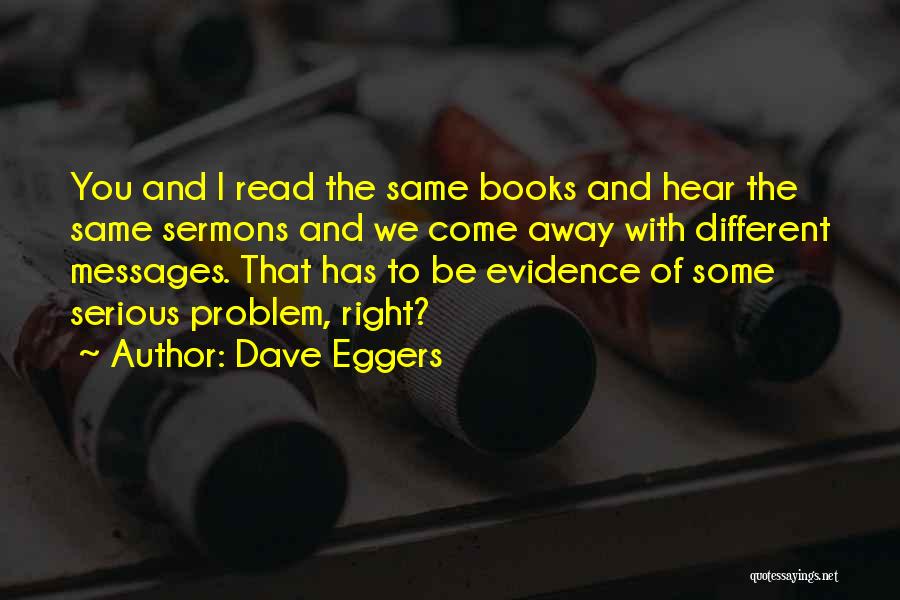 You and I read the same books and hear the same sermons and we come away with different messages. That has to be evidence of some serious problem, right?

~ Author: Dave Eggers

quotessayings.net